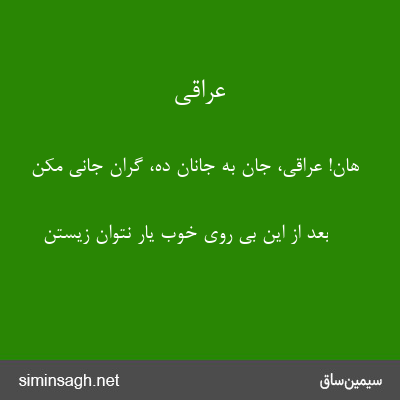 عراقی

هان! عراقی، جان به جانان ده، گران جانی مکن

بعد از این بی روی خوب یار نتوان زیستن

siminsagh.net

سیمین‌ساق